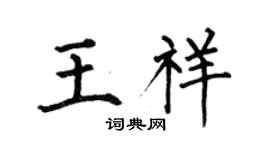 王祥

词典网